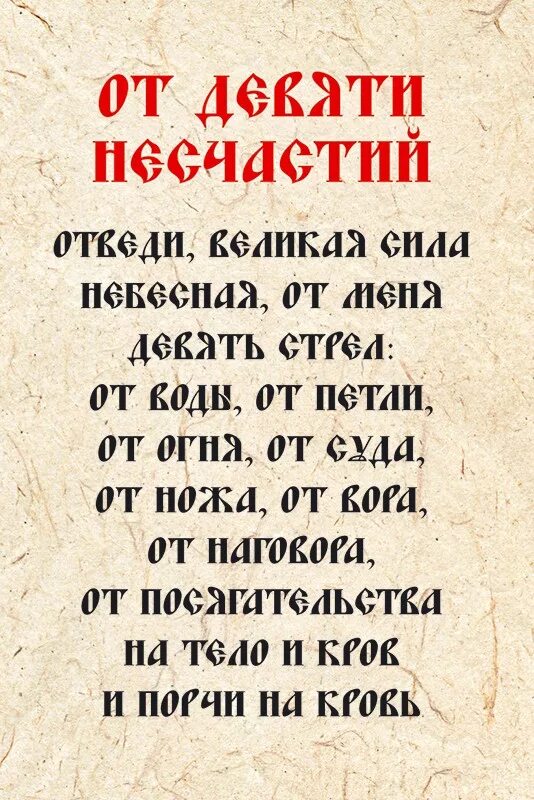 ОТ ДЕВЯТИ НЕСЧАСТИЙ

ОТВЕДИ, ВЕЛИКАЯ СИЛА НЕБЕСНАЯ, ОТ МЕНЯ ДЕВЯТЬ СТРЕЛ: ОТ ВОДЫ, ОТ ПЕТЛИ, ОТ ОГНЯ, ОТ СУДА, ОТ НОЖА, ОТ ВОРА, ОТ НАГОВОРА, ОТ ПОСЯГАТЕЛЬСТВА НА ТЕЛО И КРОВ И ПОРЧИ НА КРОВЬ